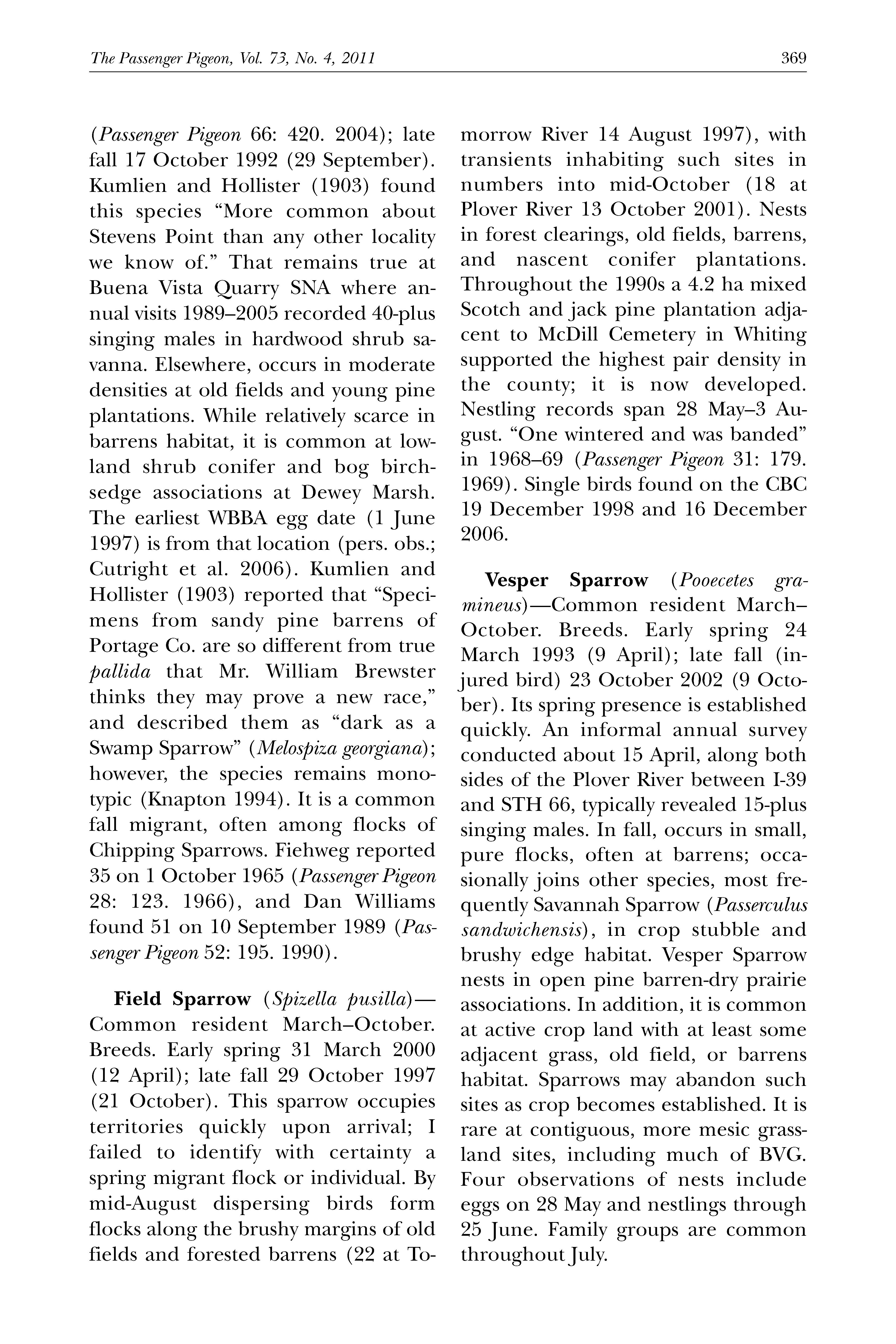 The Passenger Pigeon, Vol. 73, No. 4, 2011 369

(Passenger Pigeon 66: 420. 2004); late fall 17 October 1992 (29 September). Kumlien and Hollister (1903) found this species "More common about Stevens Point than any other locality we know of." That remains true at Buena Vista Quarry SNA where annual visits 1989–2005 recorded 40-plus singing males in hardwood shrub savanna. Elsewhere, occurs in moderate densities at old fields and young pine plantations. While relatively scarce in barrens habitat, it is common at lowland shrub conifer and bog birch-sedge associations at Dewey Marsh. The earliest WBBA egg date (1 June 1997) is from that location (pers. obs.; Cutright et al. 2006). Kumlien and Hollister (1903) reported that "Specimens from sandy pine barrens of Portage Co. are so different from true pallida that Mr. William Brewster thinks they may prove a new race," and described them as "dark as a Swamp Sparrow" (Melospiza georgiana); however, the species remains monotypic (Knapton 1994). It is a common fall migrant, often among flocks of Chipping Sparrows. Fiehweg reported 35 on 1 October 1965 (Passenger Pigeon 28: 123. 1966), and Dan Williams found 51 on 10 September 1989 (Passenger Pigeon 52: 195. 1990).

Field Sparrow (Spizella pusilla)—Common resident March–October. Breeds. Early spring 31 March 2000 (12 April); late fall 29 October 1997 (21 October). This sparrow occupies territories quickly upon arrival; I failed to identify with certainty a spring migrant flock or individual. By mid-August dispersing birds form flocks along the brushy margins of old fields and forested barrens (22 at Tomorrow River 14 August 1997), with transients inhabiting such sites in numbers into mid-October (18 at Plover River 13 October 2001). Nests in forest clearings, old fields, barrens, and nascent conifer plantations. Throughout the 1990s a 4.2 ha mixed Scotch and jack pine plantation adjacent to McDill Cemetery in Whiting supported the highest pair density in the county; it is now developed. Nestling records span 28 May–3 August. "One wintered and was banded" in 1968–69 (Passenger Pigeon 31: 179. 1969). Single birds found on the CBC 19 December 1998 and 16 December 2006.

Vesper Sparrow (Pooecetes gramineus)—Common resident March–October. Breeds. Early spring 24 March 1993 (9 April); late fall (injured bird) 23 October 2002 (9 October). Its spring presence is established quickly. An informal annual survey conducted about 15 April, along both sides of the Plover River between I-39 and STH 66, typically revealed 15-plus singing males. In fall, occurs in small, pure flocks, often at barrens; occasionally joins other species, most frequently Savannah Sparrow (Passerculus sandwichensis), in crop stubble and brushy edge habitat. Vesper Sparrow nests in open pine barren-dry prairie associations. In addition, it is common at active crop land with at least some adjacent grass, old field, or barrens habitat. Sparrows may abandon such sites as crop becomes established. It is rare at contiguous, more mesic grassland sites, including much of BVG. Four observations of nests include eggs on 28 May and nestlings through 25 June. Family groups are common throughout July.